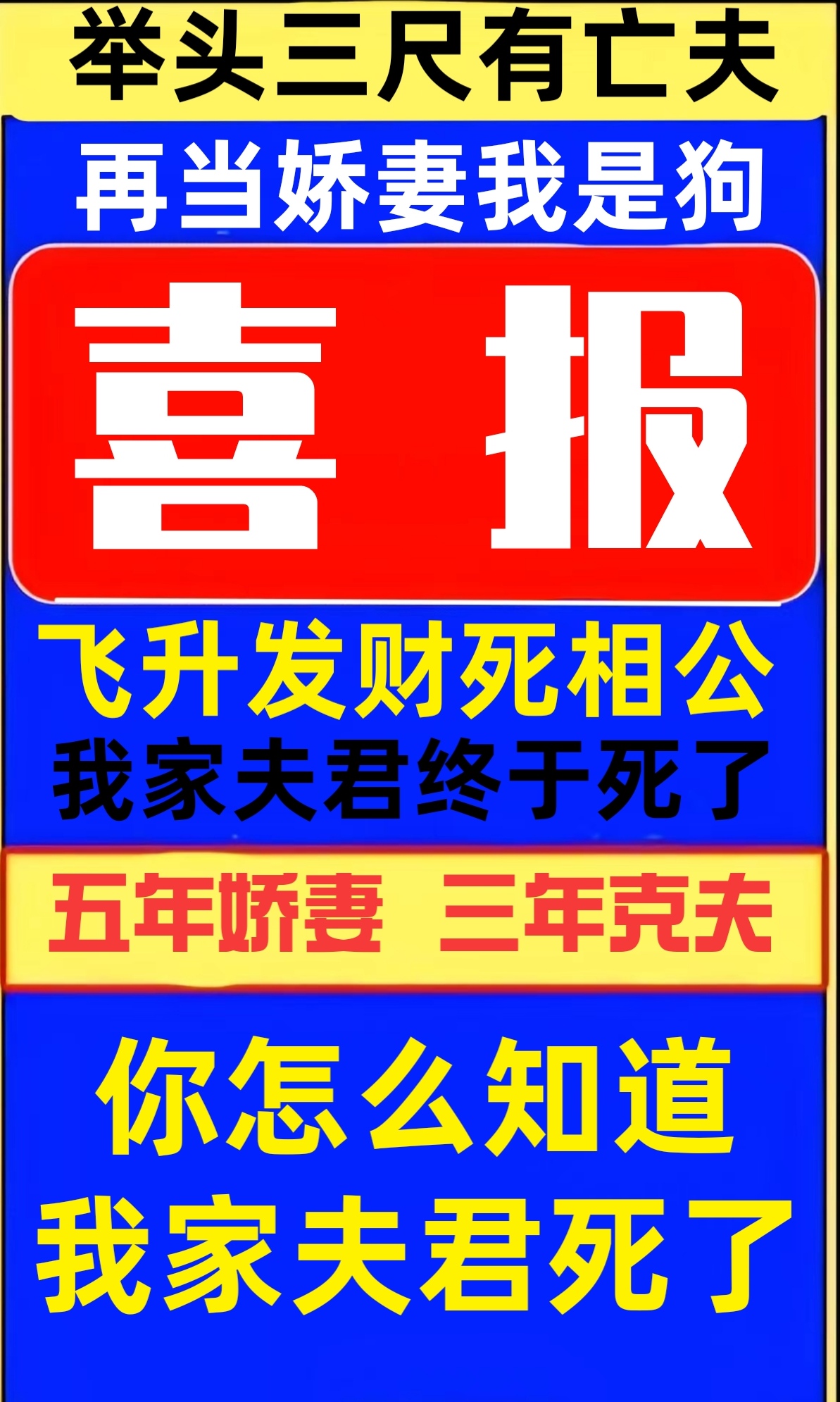 举头三尺有亡夫

再当娇妻我是狗

喜 报

飞升发财死相公

我家夫君终于死了

五年娇妻 三年克夫

你怎么知道

我家夫君死了